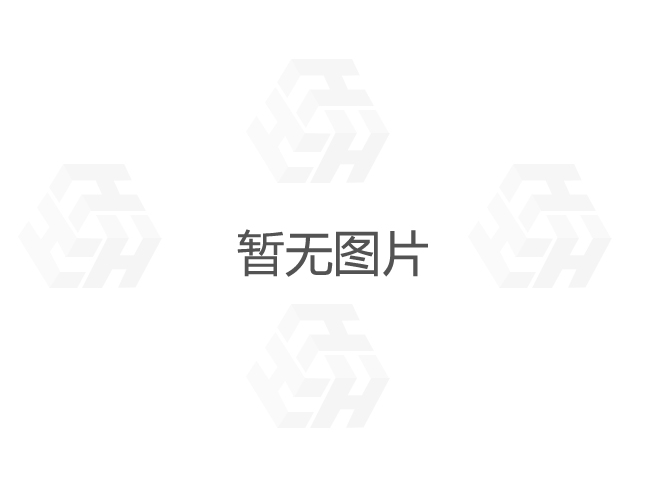 暂无图片